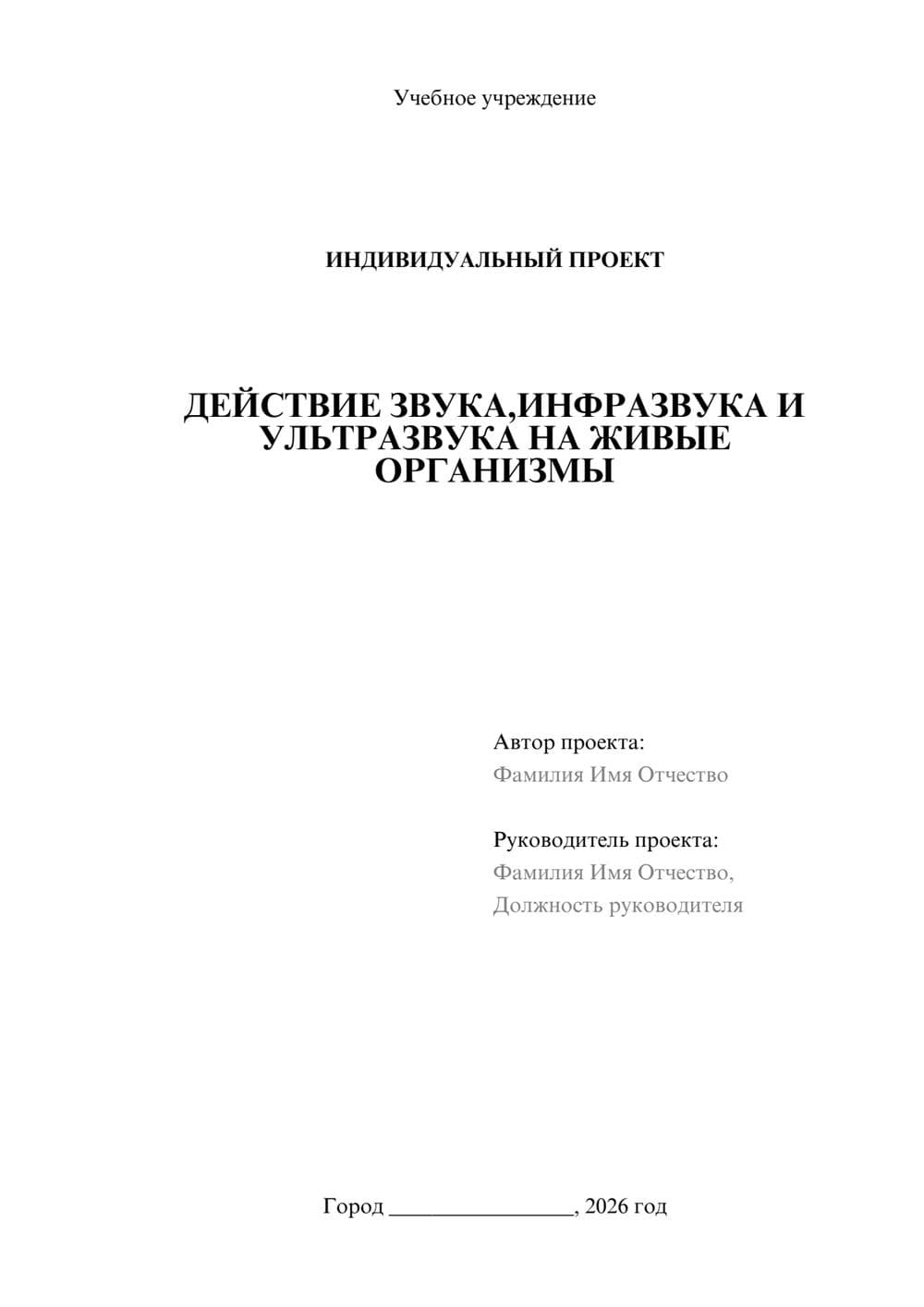 Учебное учреждение

ИНДИВИДУАЛЬНЫЙ ПРОЕКТ

ДЕЙСТВИЕ ЗВУКА,ИНФРАЗВУКА И УЛЬТРАЗВУКА НА ЖИВЫЕ ОРГАНИЗМЫ

Автор проекта:
Фамилия Имя Отчество

Руководитель проекта:
Фамилия Имя Отчество,
Должность руководителя

Город ________________, 2026 год